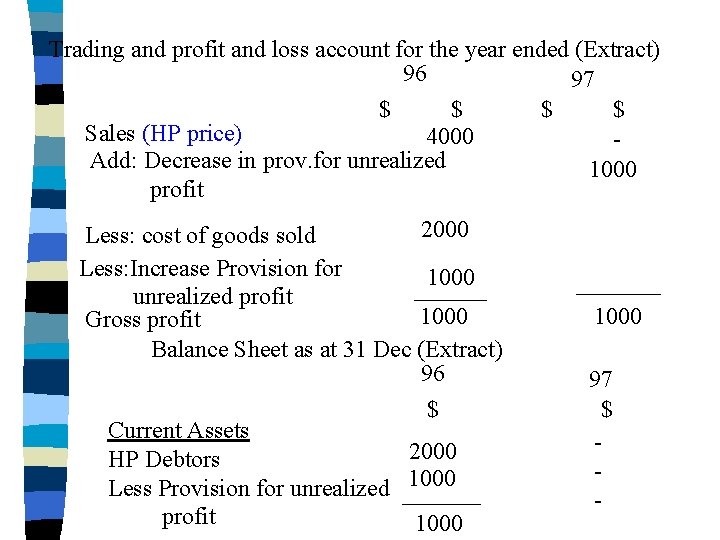 Trading and profit and loss account for the year ended (Extract)

|  | 96 $ | 96 $ | 97 $ | 97 $ |
|---|---|---|---|---|
| Sales (HP price) |  | 4000 |  | - |
| Add: Decrease in prov.for unrealized profit |  |  |  | 1000 |
| Less: cost of goods sold |  | 2000 |  |  |
| Less:Increase Provision for unrealized profit |  | 1000 |  |  |
| Gross profit |  | 1000 |  | 1000 |

Balance Sheet as at 31 Dec (Extract)

|  | 96 $ | 97 $ |
|---|---|---|
| Current Assets |  |  |
| HP Debtors | 2000 | - |
| Less Provision for unrealized profit | 1000 | - |
|  | 1000 | - |